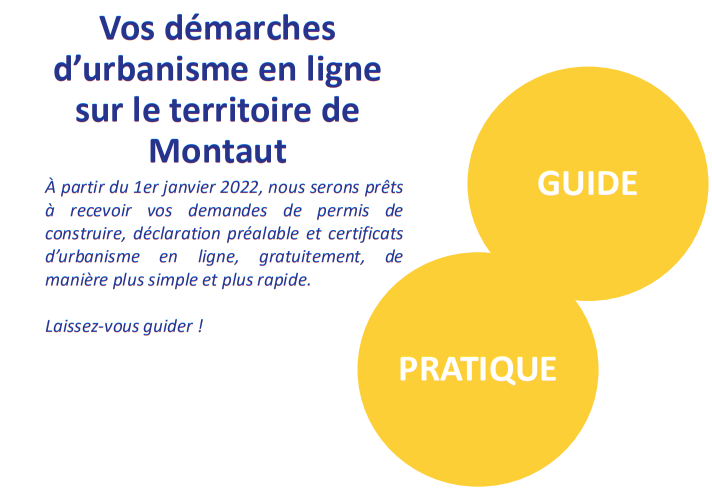 Vos démarches d'urbanisme en ligne sur le territoire de Montaut

À partir du 1er janvier 2022, nous serons prêts à recevoir vos demandes de permis de construire, déclaration préalable et certificats d'urbanisme en ligne, gratuitement, de manière plus simple et plus rapide.

Laissez-vous guider !

GUIDE

PRATIQUE